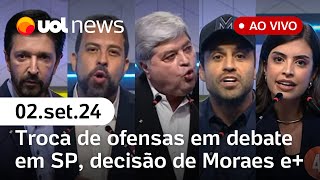 uol news

AO VIVO

02.set.24

Troca de ofensas em debate em SP, decisão de Moraes e+